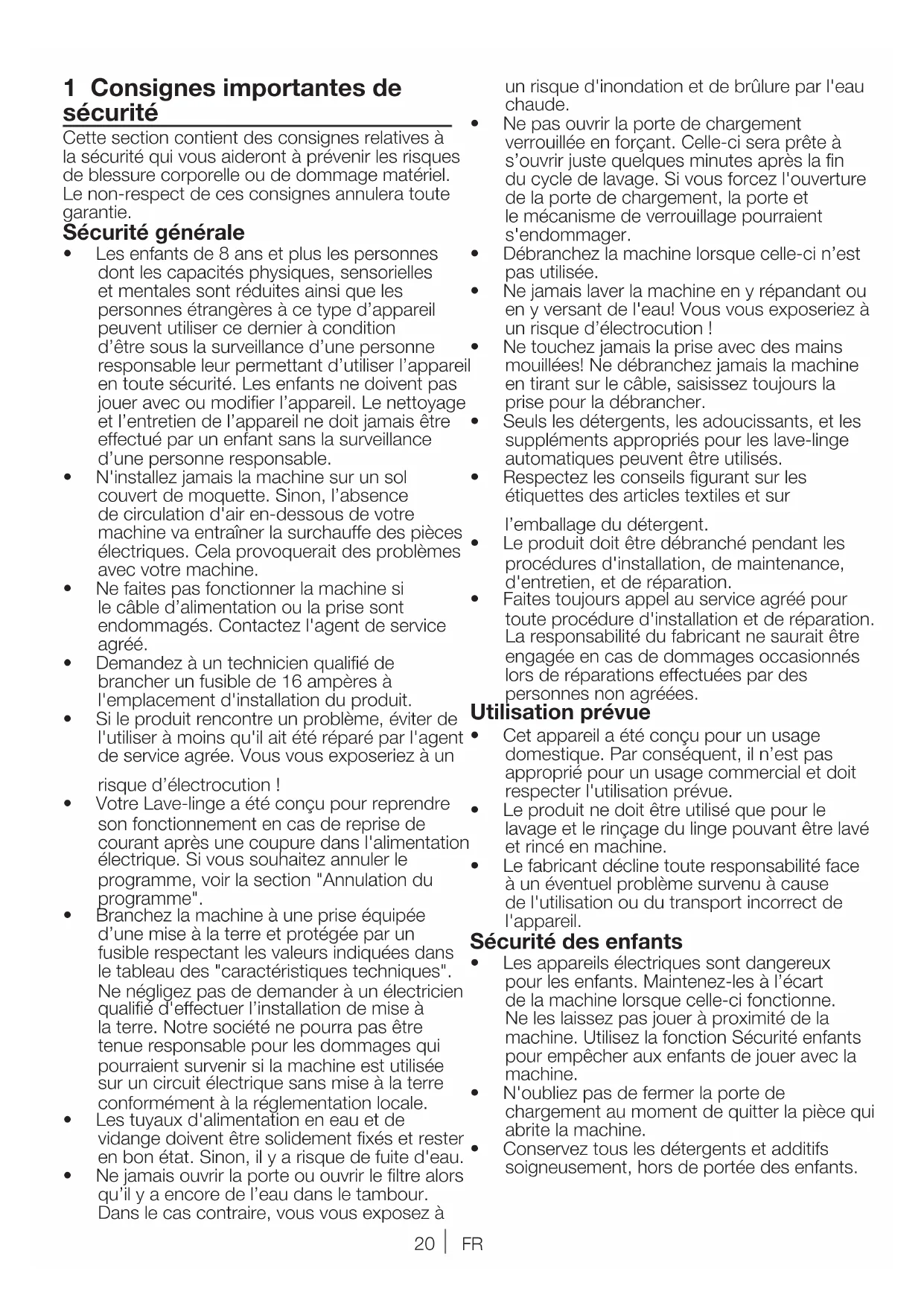 1 Consignes importantes de sécurité

Cette section contient des consignes relatives à la sécurité qui vous aideront à prévenir les risques de blessure corporelle ou de dommage matériel. Le non-respect de ces consignes annulera toute garantie.

Sécurité générale

• Les enfants de 8 ans et plus les personnes dont les capacités physiques, sensorielles et mentales sont réduites ainsi que les personnes étrangères à ce type d'appareil peuvent utiliser ce dernier à condition d'être sous la surveillance d'une personne responsable leur permettant d'utiliser l'appareil en toute sécurité. Les enfants ne doivent pas jouer avec ou modifier l'appareil. Le nettoyage et l'entretien de l'appareil ne doit jamais être effectué par un enfant sans la surveillance d'une personne responsable.
• N'installez jamais la machine sur un sol couvert de moquette. Sinon, l'absence de circulation d'air en-dessous de votre machine va entraîner la surchauffe des pièces électriques. Cela provoquerait des problèmes avec votre machine.
• Ne faites pas fonctionner la machine si le câble d'alimentation ou la prise sont endommagés. Contactez l'agent de service agréé.
• Demandez à un technicien qualifié de brancher un fusible de 16 ampères à l'emplacement d'installation du produit.
• Si le produit rencontre un problème, éviter de l'utiliser à moins qu'il ait été réparé par l'agent de service agrée. Vous vous exposeriez à un

risque d'électrocution !
• Votre Lave-linge a été conçu pour reprendre son fonctionnement en cas de reprise de courant après une coupure dans l'alimentation électrique. Si vous souhaitez annuler le programme, voir la section "Annulation du programme".
• Branchez la machine à une prise équipée d'une mise à la terre et protégée par un fusible respectant les valeurs indiquées dans le tableau des "caractéristiques techniques". Ne négligez pas de demander à un électricien qualifié d'effectuer l'installation de mise à la terre. Notre société ne pourra pas être tenue responsable pour les dommages qui pourraient survenir si la machine est utilisée sur un circuit électrique sans mise à la terre conformément à la réglementation locale.
• Les tuyaux d'alimentation en eau et de vidange doivent être solidement fixés et rester en bon état. Sinon, il y a risque de fuite d'eau.
• Ne jamais ouvrir la porte ou ouvrir le filtre alors qu'il y a encore de l'eau dans le tambour. Dans le cas contraire, vous vous exposez à un risque d'inondation et de brûlure par l'eau chaude.
• Ne pas ouvrir la porte de chargement verrouillée en forçant. Celle-ci sera prête à s'ouvrir juste quelques minutes après la fin du cycle de lavage. Si vous forcez l'ouverture de la porte de chargement, la porte et le mécanisme de verrouillage pourraient s'endommager.
• Débranchez la machine lorsque celle-ci n'est pas utilisée.
• Ne jamais laver la machine en y répandant ou en y versant de l'eau! Vous vous exposeriez à un risque d'électrocution !
• Ne touchez jamais la prise avec des mains mouillées! Ne débranchez jamais la machine en tirant sur le câble, saisissez toujours la prise pour la débrancher.
• Seuls les détergents, les adoucissants, et les suppléments appropriés pour les lave-linge automatiques peuvent être utilisés.
• Respectez les conseils figurant sur les étiquettes des articles textiles et sur

l'emballage du détergent.
• Le produit doit être débranché pendant les procédures d'installation, de maintenance, d'entretien, et de réparation.
• Faites toujours appel au service agréé pour toute procédure d'installation et de réparation. La responsabilité du fabricant ne saurait être engagée en cas de dommages occasionnés lors de réparations effectuées par des personnes non agréées.

Utilisation prévue

• Cet appareil a été conçu pour un usage domestique. Par conséquent, il n'est pas approprié pour un usage commercial et doit respecter l'utilisation prévue.
• Le produit ne doit être utilisé que pour le lavage et le rinçage du linge pouvant être lavé et rincé en machine.
• Le fabricant décline toute responsabilité face à un éventuel problème survenu à cause de l'utilisation ou du transport incorrect de l'appareil.

Sécurité des enfants

• Les appareils électriques sont dangereux pour les enfants. Maintenez-les à l'écart de la machine lorsque celle-ci fonctionne. Ne les laissez pas jouer à proximité de la machine. Utilisez la fonction Sécurité enfants pour empêcher aux enfants de jouer avec la machine.
• N'oubliez pas de fermer la porte de chargement au moment de quitter la pièce qui abrite la machine.
• Conservez tous les détergents et additifs soigneusement, hors de portée des enfants.

20 | FR